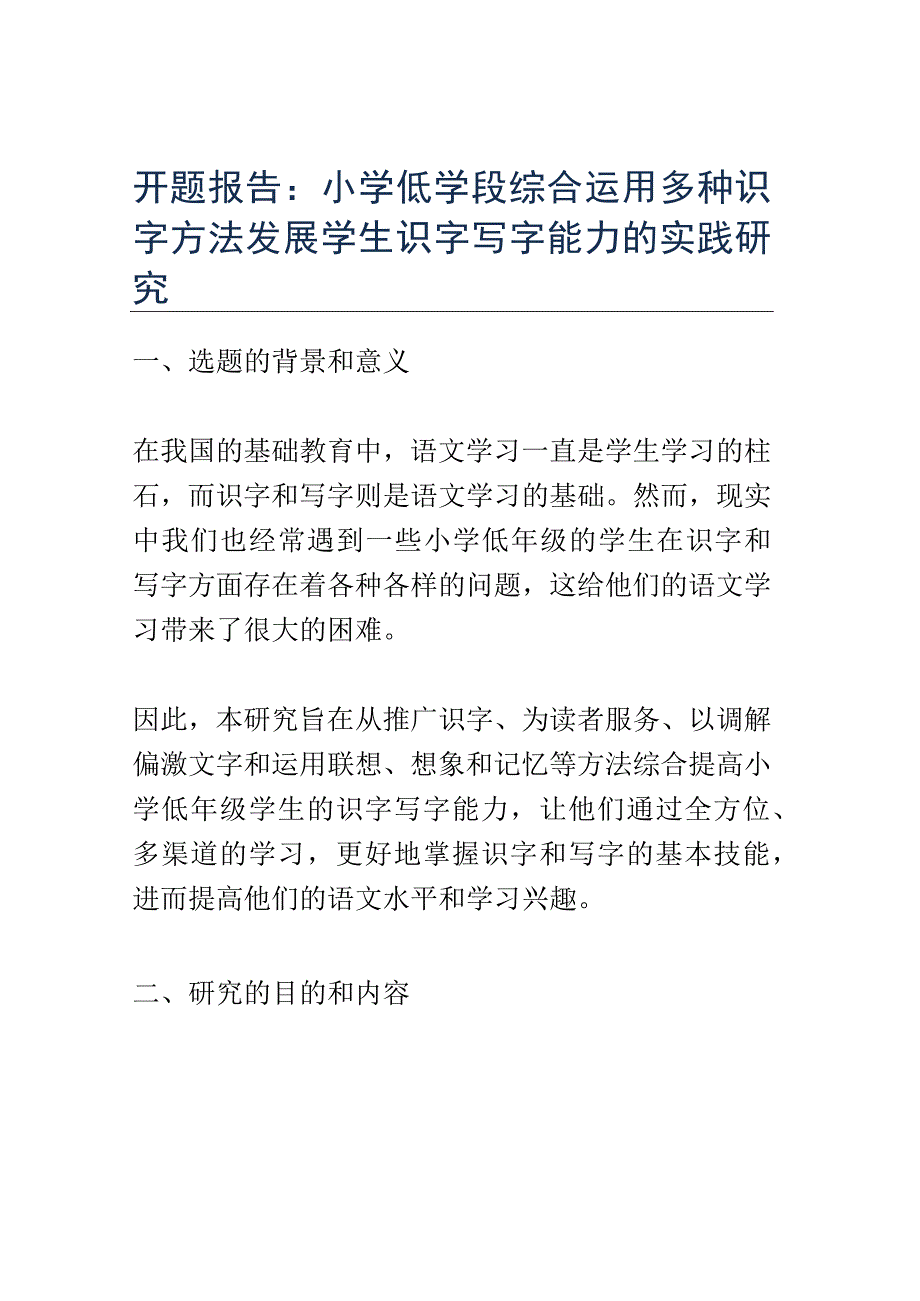 开题报告：小学低学段综合运用多种识字方法发展学生识字写字能力的实践研究

一、选题的背景和意义

在我国的基础教育中，语文学习一直是学生学习的柱石，而识字和写字则是语文学习的基础。然而，现实中我们也经常遇到一些小学低年级的学生在识字和写字方面存在着各种各样的问题，这给他们的语文学习带来了很大的困难。

因此，本研究旨在从推广识字、为读者服务、以调解偏激文字和运用联想、想象和记忆等方法综合提高小学低年级学生的识字写字能力，让他们通过全方位、多渠道的学习，更好地掌握识字和写字的基本技能，进而提高他们的语文水平和学习兴趣。

二、研究的目的和内容